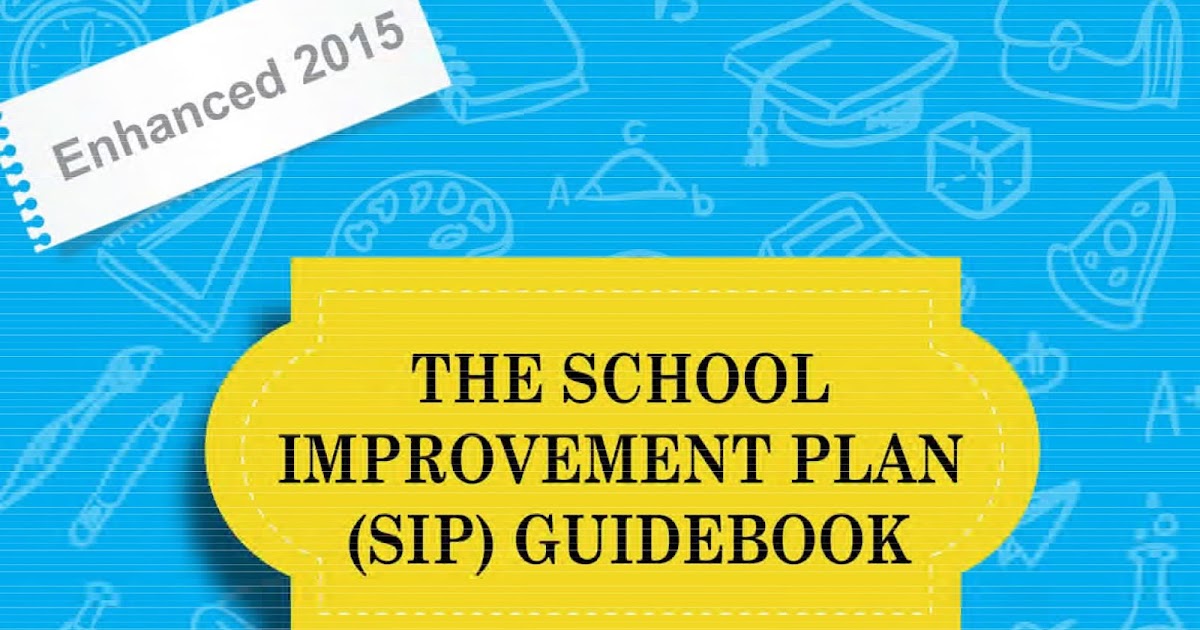 Enhanced 2015

THE SCHOOL IMPROVEMENT PLAN (SIP) GUIDEBOOK